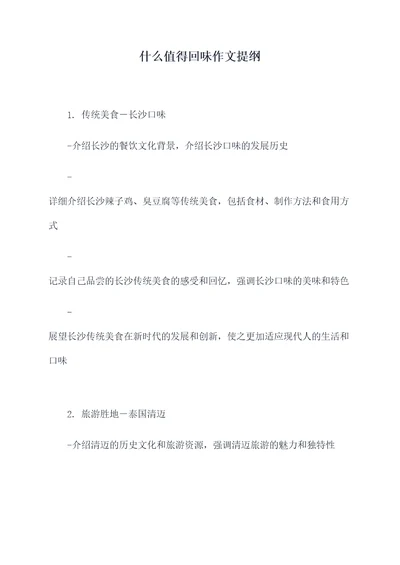 什么值得回味作文提纲

1. 传统美食－长沙口味

-介绍长沙的餐饮文化背景，介绍长沙口味的发展历史

-

详细介绍长沙辣子鸡、臭豆腐等传统美食，包括食材、制作方法和食用方式

-

记录自己品尝的长沙传统美食的感受和回忆，强调长沙口味的美味和特色

-

展望长沙传统美食在新时代的发展和创新，使之更加适应现代人的生活和口味

2. 旅游胜地－泰国清迈

-介绍清迈的历史文化和旅游资源，强调清迈旅游的魅力和独特性